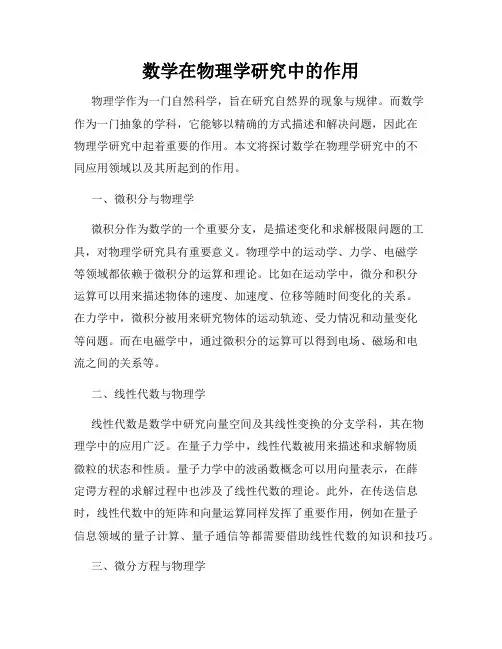 数学在物理学研究中的作用

物理学作为一门自然科学，旨在研究自然界的现象与规律。而数学作为一门抽象的学科，它能够以精确的方式描述和解决问题，因此在物理学研究中起着重要的作用。本文将探讨数学在物理学研究中的不同应用领域以及其所起到的作用。

一、微积分与物理学

微积分作为数学的一个重要分支，是描述变化和求解极限问题的工具，对物理学研究具有重要意义。物理学中的运动学、力学、电磁学等领域都依赖于微积分的运算和理论。比如在运动学中，微分和积分运算可以用来描述物体的速度、加速度、位移等随时间变化的关系。在力学中，微积分被用来研究物体的运动轨迹、受力情况和动量变化等问题。而在电磁学中，通过微积分的运算可以得到电场、磁场和电流之间的关系等。

二、线性代数与物理学

线性代数是数学中研究向量空间及其线性变换的分支学科，其在物理学中的应用广泛。在量子力学中，线性代数被用来描述和求解物质微粒的状态和性质。量子力学中的波函数概念可以用向量表示，在薛定谔方程的求解过程中也涉及了线性代数的理论。此外，在传送信息时，线性代数中的矩阵和向量运算同样发挥了重要作用，例如在量子信息领域的量子计算、量子通信等都需要借助线性代数的知识和技巧。

三、微分方程与物理学